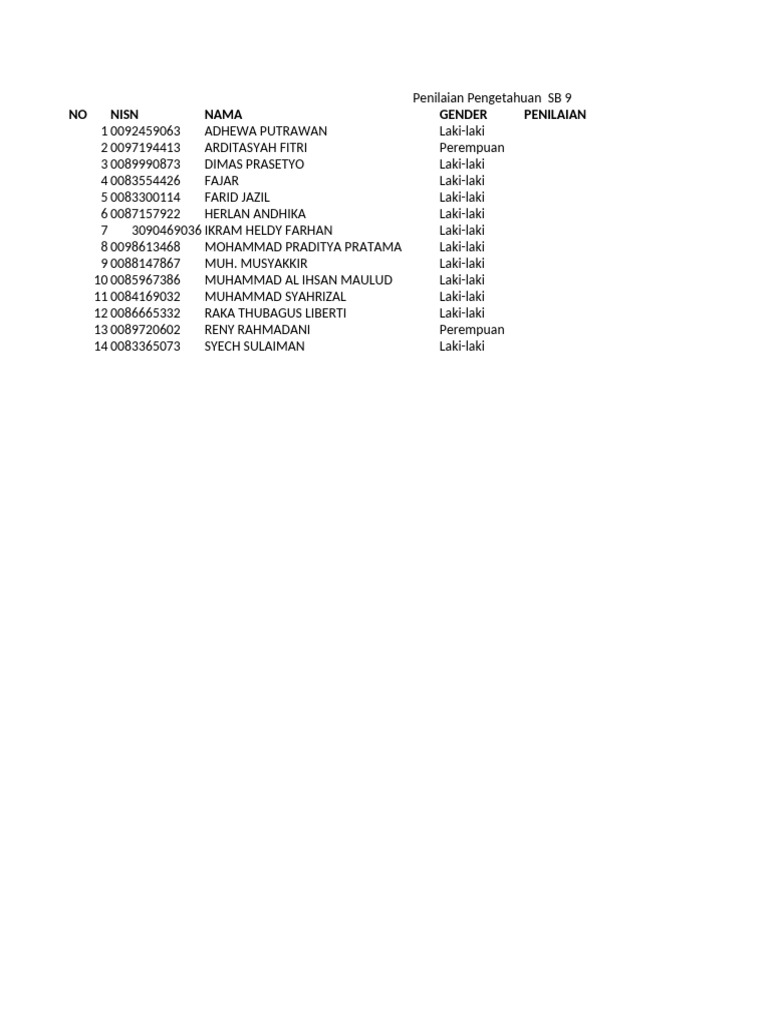 Penilaian Pengetahuan SB 9

| NO | NISN | NAMA | GENDER | PENILAIAN |
|---|---|---|---|---|
| 1 | 0092459063 | ADHEWA PUTRAWAN | Laki-laki | |
| 2 | 0097194413 | ARDITASYAH FITRI | Perempuan | |
| 3 | 0089990873 | DIMAS PRASETYO | Laki-laki | |
| 4 | 0083554426 | FAJAR | Laki-laki | |
| 5 | 0083300114 | FARID JAZIL | Laki-laki | |
| 6 | 0087157922 | HERLAN ANDHIKA | Laki-laki | |
| 7 | 3090469036 | IKRAM HELDY FARHAN | Laki-laki | |
| 8 | 0098613468 | MOHAMMAD PRADITYA PRATAMA | Laki-laki | |
| 9 | 0088147867 | MUH. MUSYAKKIR | Laki-laki | |
| 10 | 0085967386 | MUHAMMAD AL IHSAN MAULUD | Laki-laki | |
| 11 | 0084169032 | MUHAMMAD SYAHRIZAL | Laki-laki | |
| 12 | 0086665332 | RAKA THUBAGUS LIBERTI | Laki-laki | |
| 13 | 0089720602 | RENY RAHMADANI | Perempuan | |
| 14 | 0083365073 | SYECH SULAIMAN | Laki-laki | |